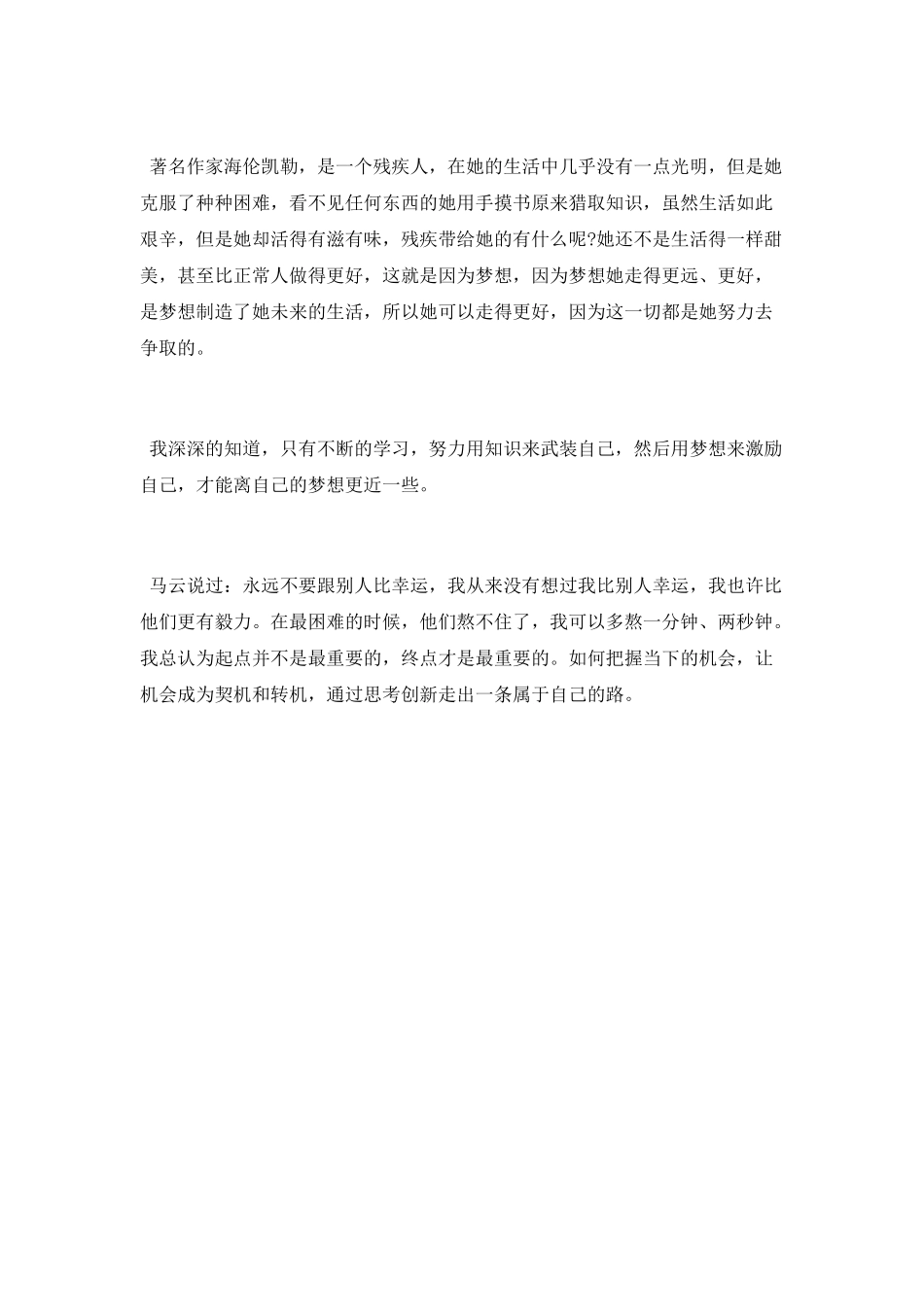 著名作家海伦凯勒，是一个残疾人，在她的生活中几乎没有一点光明，但是她克服了种种困难，看不见任何东西的她用手摸书原来猎取知识，虽然生活如此艰辛，但是她却活得有滋有味，残疾带给她的有什么呢?她还不是生活得一样甜美，甚至比正常人做得更好，这就是因为梦想，因为梦想她走得更远、更好，是梦想制造了她未来的生活，所以她可以走得更好，因为这一切都是她努力去争取的。

我深深的知道，只有不断的学习，努力用知识来武装自己，然后用梦想来激励自己，才能离自己的梦想更近一些。

马云说过：永远不要跟别人比幸运，我从来没有想过我比别人幸运，我也许比他们更有毅力。在最困难的时候，他们熬不住了，我可以多熬一分钟、两秒钟。我总认为起点并不是最重要的，终点才是最重要的。如何把握当下的机会，让机会成为契机和转机，通过思考创新走出一条属于自己的路。